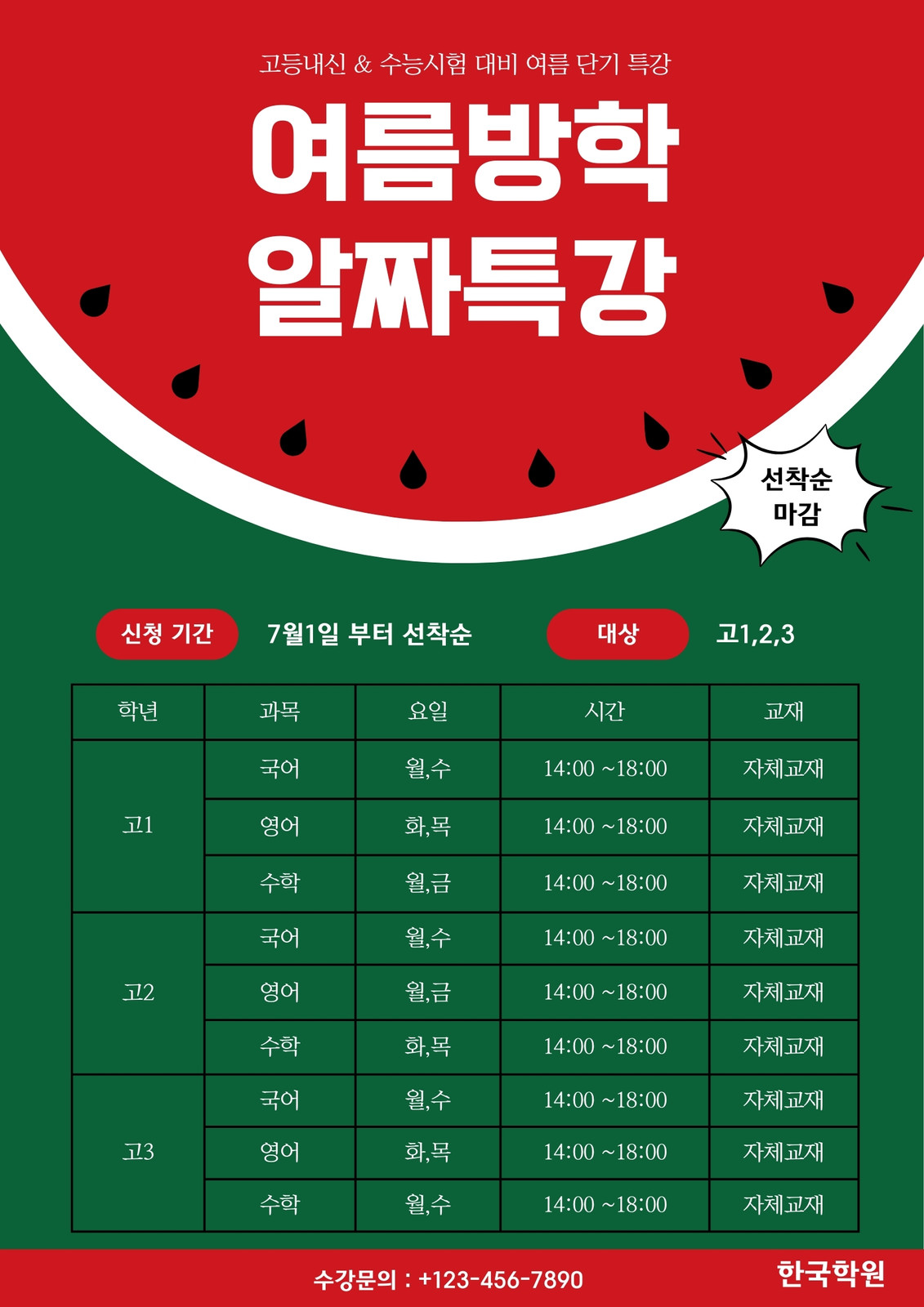 고등내신 & 수능시험 대비 여름 단기 특강

여름방학
알짜특강

선착순
마감

신청 기간 7월1일 부터 선착순 대상 고1,2,3

| 학년 | 과목 | 요일 | 시간 | 교재 |
|---|---|---|---|---|
| 고1 | 국어 | 월,수 | 14:00 ~18:00 | 자체교재 |
| | 영어 | 화,목 | 14:00 ~18:00 | 자체교재 |
| | 수학 | 월,금 | 14:00 ~18:00 | 자체교재 |
| 고2 | 국어 | 월,수 | 14:00 ~18:00 | 자체교재 |
| | 영어 | 월,금 | 14:00 ~18:00 | 자체교재 |
| | 수학 | 화,목 | 14:00 ~18:00 | 자체교재 |
| 고3 | 국어 | 월,수 | 14:00 ~18:00 | 자체교재 |
| | 영어 | 화,목 | 14:00 ~18:00 | 자체교재 |
| | 수학 | 월,수 | 14:00 ~18:00 | 자체교재 |

수강문의 : +123-456-7890 한국학원